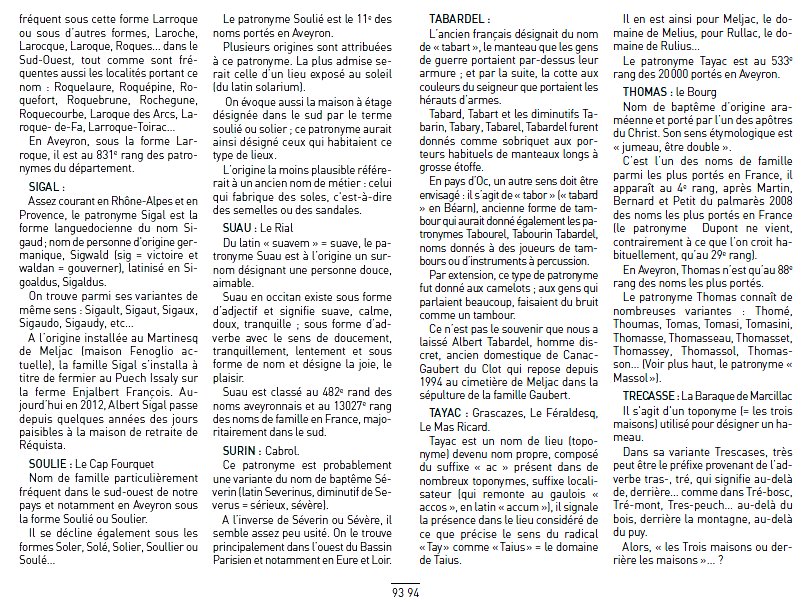 fréquent sous cette forme Larroque ou sous d'autres formes, Laroche, Larocque, Laroque, Roques... dans le Sud-Ouest, tout comme sont fréquentes aussi les localités portant ce nom : Roquelaure, Roquépine, Roquefort, Roquebrune, Rochegune, Roquecourbe, Laroque des Arcs, Laroque-de-Fa, Larroque-Toirac...

En Aveyron, sous la forme Larroque, il est au 831e rang des patronymes du département.

SIGAL :

Assez courant en Rhône-Alpes et en Provence, le patronyme Sigal est la forme languedocienne du nom Sigaud ; nom de personne d'origine germanique, Sigwald (sig = victoire et waldan = gouverner), latinisé en Sigoaldus, Sigaldus.

On trouve parmi ses variantes de même sens : Sigault, Sigaut, Sigaux, Sigaudo, Sigaudy, etc...

A l'origine installée au Martinesq de Meljac (maison Fenoglio actuelle), la famille Sigal s'installa à titre de fermier au Puech Issaly sur la ferme Enjalbert François. Aujourd'hui en 2012, Albert Sigal passe depuis quelques années des jours paisibles à la maison de retraite de Réquista.

SOULIE : Le Cap Fourquet

Nom de famille particulièrement fréquent dans le sud-ouest de notre pays et notamment en Aveyron sous la forme Soulié ou Soulier.

Il se décline également sous les formes Soler, Solé, Solier, Soullier ou Soulé...

Le patronyme Soulié est le 11e des noms portés en Aveyron.

Plusieurs origines sont attribuées à ce patronyme. La plus admise serait celle d'un lieu exposé au soleil (du latin solarium).

On évoque aussi la maison à étage désignée dans le sud par le terme soulié ou solier ; ce patronyme aurait ainsi désigné ceux qui habitaient ce type de lieux.

L'origine la moins plausible référerait à un ancien nom de métier : celui qui fabrique des soles, c'est-à-dire des semelles ou des sandales.

SUAU : Le Rial

Du latin « suavem » = suave, le patronyme Suau est à l'origine un surnom désignant une personne douce, aimable.

Suau en occitan existe sous forme d'adjectif et signifie suave, calme, doux, tranquille ; sous forme d'adverbe avec le sens de doucement, tranquillement, lentement et sous forme de nom et désigne la joie, le plaisir.

Suau est classé au 482e rand des noms aveyronnais et au 13027e rang des noms de famille en France, majoritairement dans le sud.

SURIN : Cabrol.

Ce patronyme est probablement une variante du nom de baptême Séverin (latin Severinus, diminutif de Severus = sérieux, sévère).

A l'inverse de Séverin ou Sévère, il semble assez peu usité. On le trouve principalement dans l'ouest du Bassin Parisien et notamment en Eure et Loir.

TABARDEL :

L'ancien français désignait du nom de « tabart », le manteau que les gens de guerre portaient par-dessus leur armure ; et par la suite, la cotte aux couleurs du seigneur que portaient les hérauts d'armes.

Tabard, Tabart et les diminutifs Tabarin, Tabary, Tabarel, Tabardel furent donnés comme sobriquet aux porteurs habituels de manteaux longs à grosse étoffe.

En pays d'Oc, un autre sens doit être envisagé : il s'agit de « tabor » (« tabard » en Béarn), ancienne forme de tambour qui aurait donné également les patronymes Tabourel, Tabourin Tabardel, noms donnés à des joueurs de tambours ou d'instruments à percussion.

Par extension, ce type de patronyme fut donné aux camelots ; aux gens qui parlaient beaucoup, faisaient du bruit comme un tambour.

Ce n'est pas le souvenir que nous a laissé Albert Tabardel, homme discret, ancien domestique de Canac-Gaubert du Clot qui repose depuis 1994 au cimetière de Meljac dans la sépulture de la famille Gaubert.

TAYAC : Grascazes, Le Féraldesq, Le Mas Ricard.

Tayac est un nom de lieu (toponyme) devenu nom propre, composé du suffixe « ac » présent dans de nombreux toponymes, suffixe localisateur (qui remonte au gaulois « accos », en latin « accum »), il signale la présence dans le lieu considéré de ce que précise le sens du radical « Tay » comme « Taius » = le domaine de Taius.

Il en est ainsi pour Meljac, le domaine de Melius, pour Rullac, le domaine de Rulius...

Le patronyme Tayac est au 533e rang des 20 000 portés en Aveyron.

THOMAS : le Bourg

Nom de baptême d'origine araméenne et porté par l'un des apôtres du Christ. Son sens étymologique est « jumeau, être double ».

C'est l'un des noms de famille parmi les plus portés en France, il apparaît au 4e rang, après Martin, Bernard et Petit du palmarès 2008 des noms les plus portés en France (le patronyme Dupont ne vient, contrairement à ce que l'on croit habituellement, qu'au 29e rang).

En Aveyron, Thomas n'est qu'au 88e rang des noms les plus portés.

Le patronyme Thomas connaît de nombreuses variantes : Thomé, Thoumas, Tomas, Tomasi, Tomasini, Thomasse, Thomasseau, Thomasset, Thomassey, Thomassol, Thomasson... (Voir plus haut, le patronyme « Massol »).

TRECASSE : La Baraque de Marcillac

Il s'agit d'un toponyme (= les trois maisons) utilisé pour désigner un hameau.

Dans sa variante Trescases, très peut être le préfixe provenant de l'adverbe tras-, tré, qui signifie au-delà de, derrière... comme dans Tré-bosc, Tré-mont, Tres-peuch... au-delà du bois, derrière la montagne, au-delà du puy.

Alors, « les Trois maisons ou derrière les maisons »... ?

93 94